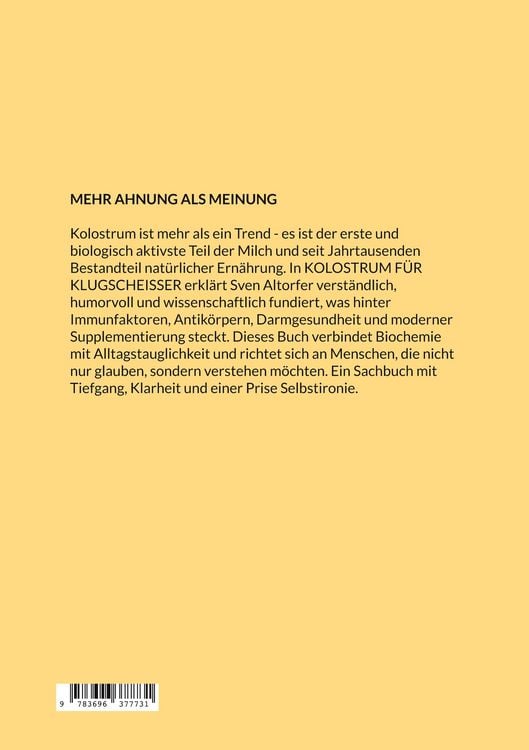 MEHR AHNUNG ALS MEINUNG

Kolostrum ist mehr als ein Trend - es ist der erste und biologisch aktivste Teil der Milch und seit Jahrtausenden Bestandteil natürlicher Ernährung. In KOLOSTRUM FÜR KLUGSCHEISSER erklärt Sven Altorfer verständlich, humorvoll und wissenschaftlich fundiert, was hinter Immunfaktoren, Antikörpern, Darmgesundheit und moderner Supplementierung steckt. Dieses Buch verbindet Biochemie mit Alltagstauglichkeit und richtet sich an Menschen, die nicht nur glauben, sondern verstehen möchten. Ein Sachbuch mit Tiefgang, Klarheit und einer Prise Selbstironie.

9 783696 377731